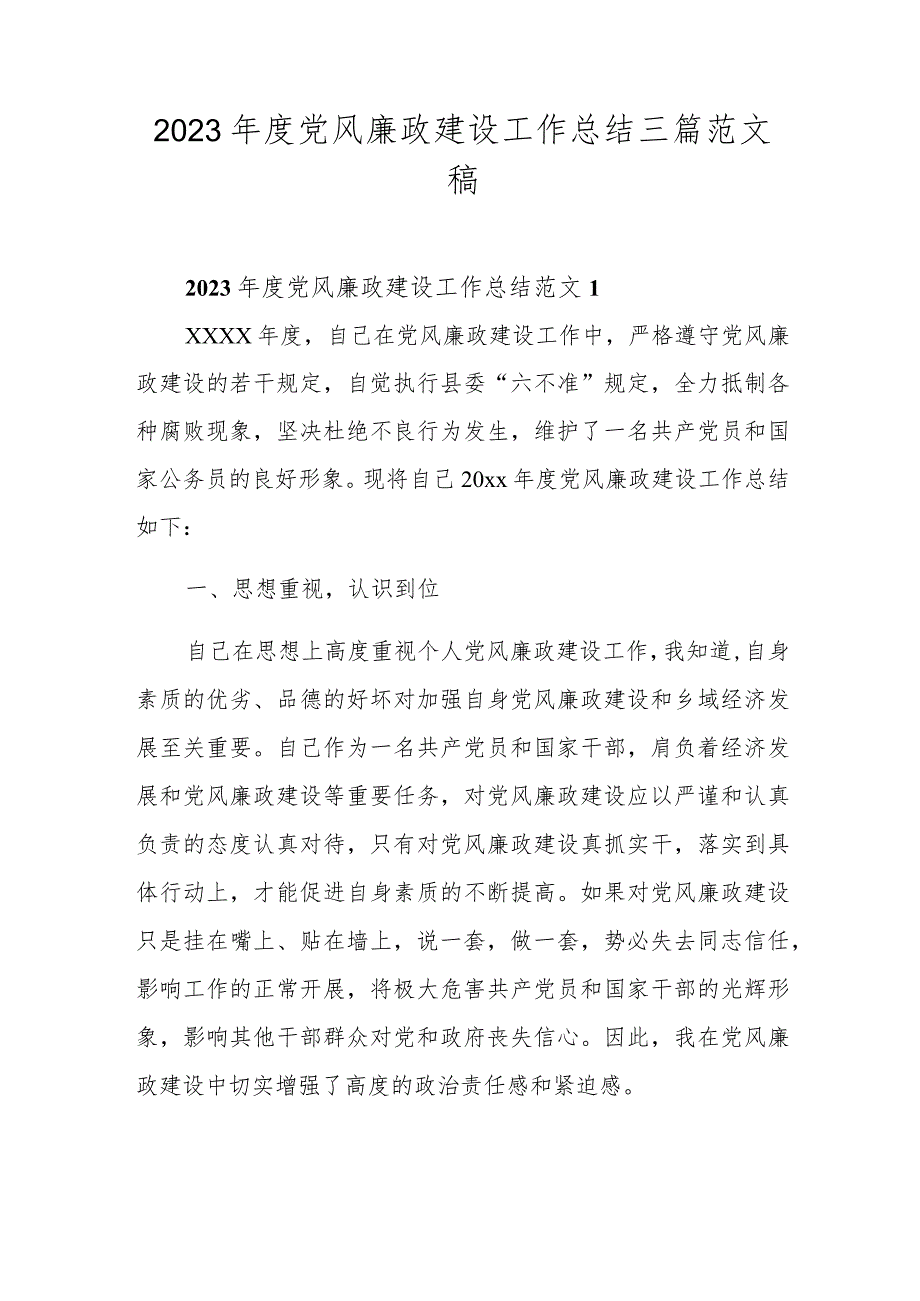 2023年度党风廉政建设工作总结三篇范文稿

2023年度党风廉政建设工作总结范文1

XXXX年度，自己在党风廉政建设工作中，严格遵守党风廉政建设的若干规定，自觉执行县委“六不准”规定，全力抵制各种腐败现象，坚决杜绝不良行为发生，维护了一名共产党员和国家公务员的良好形象。现将自己20xx年度党风廉政建设工作总结如下：

一、思想重视，认识到位

自己在思想上高度重视个人党风廉政建设工作，我知道，自身素质的优劣、品德的好坏对加强自身党风廉政建设和乡域经济发展至关重要。自己作为一名共产党员和国家干部，肩负着经济发展和党风廉政建设等重要任务，对党风廉政建设应以严谨和认真负责的态度认真对待，只有对党风廉政建设真抓实干，落实到具体行动上，才能促进自身素质的不断提高。如果对党风廉政建设只是挂在嘴上、贴在墙上，说一套，做一套，势必失去同志信任，影响工作的正常开展，将极大危害共产党员和国家干部的光辉形象，影响其他干部群众对党和政府丧失信心。因此，我在党风廉政建设中切实增强了高度的政治责任感和紧迫感。